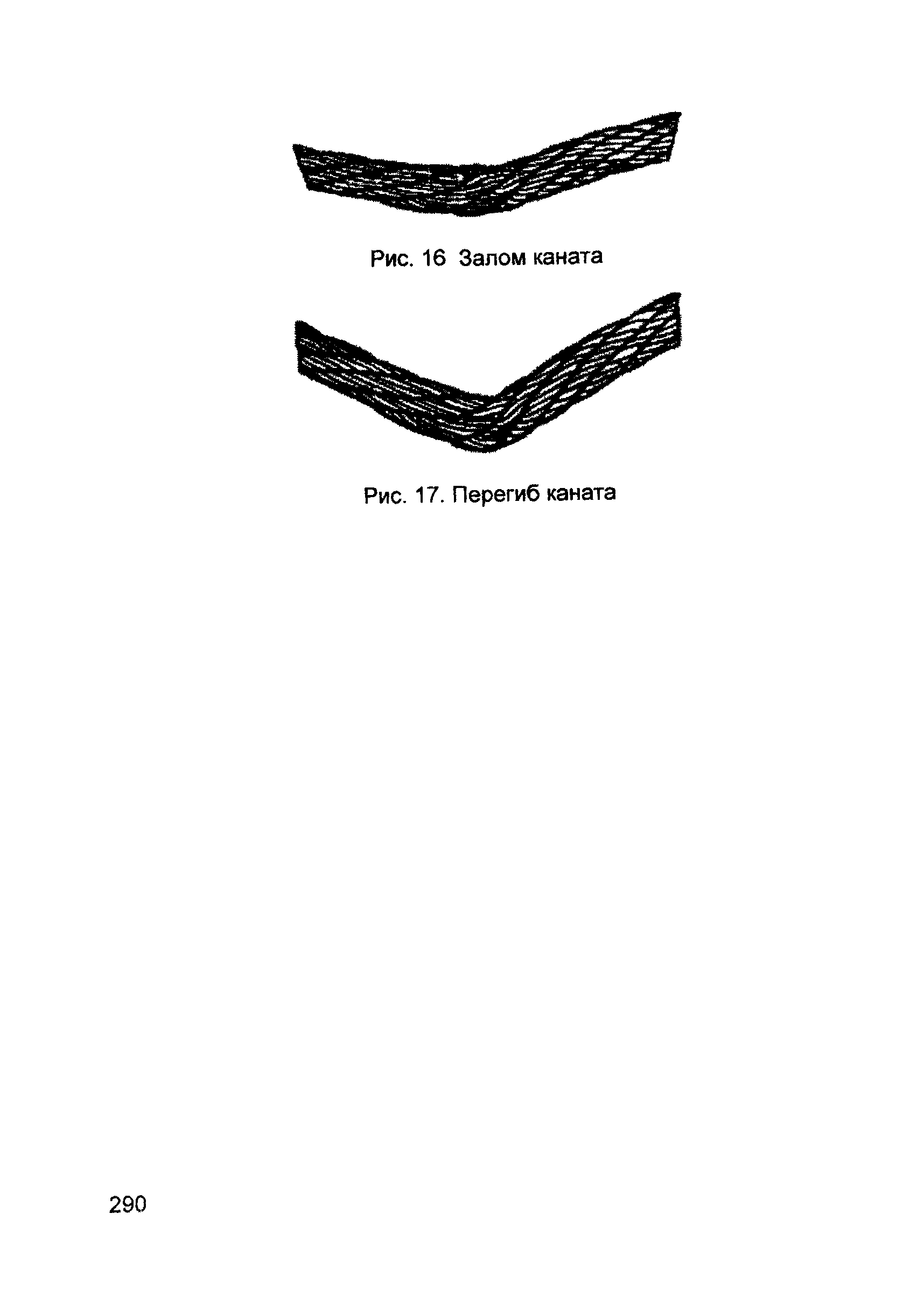 Рис. 16 Залом каната

Рис. 17. Перегиб каната

290